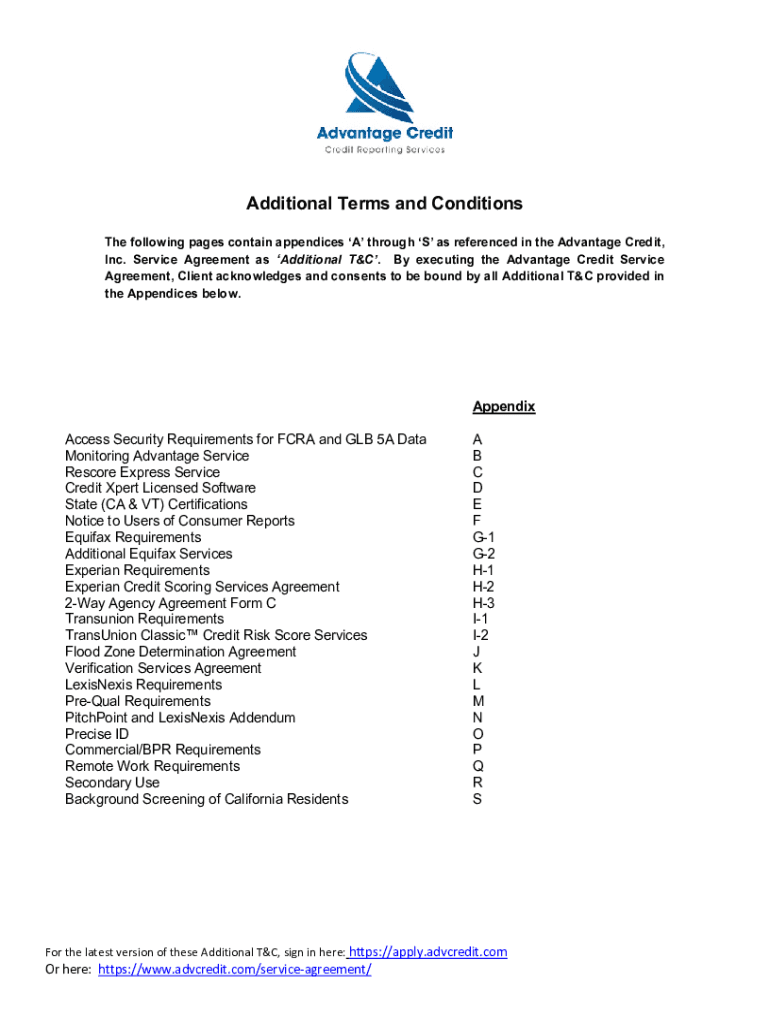 Advantage Credit
Credit Reporting Services

Additional Terms and Conditions

The following pages contain appendices ‘A’ through ‘S’ as referenced in the Advantage Credit, Inc. Service Agreement as ‘Additional T&C’. By executing the Advantage Credit Service Agreement, Client acknowledges and consents to be bound by all Additional T&C provided in the Appendices below.

| | Appendix |
|---|---|
| Access Security Requirements for FCRA and GLB 5A Data | A |
| Monitoring Advantage Service | B |
| Rescore Express Service | C |
| Credit Xpert Licensed Software | D |
| State (CA & VT) Certifications | E |
| Notice to Users of Consumer Reports | F |
| Equifax Requirements | G-1 |
| Additional Equifax Services | G-2 |
| Experian Requirements | H-1 |
| Experian Credit Scoring Services Agreement | H-2 |
| 2-Way Agency Agreement Form C | H-3 |
| Transunion Requirements | I-1 |
| TransUnion Classic™ Credit Risk Score Services | I-2 |
| Flood Zone Determination Agreement | J |
| Verification Services Agreement | K |
| LexisNexis Requirements | L |
| Pre-Qual Requirements | M |
| PitchPoint and LexisNexis Addendum | N |
| Precise ID | O |
| Commercial/BPR Requirements | P |
| Remote Work Requirements | Q |
| Secondary Use | R |
| Background Screening of California Residents | S |

For the latest version of these Additional T&C, sign in here: https://apply.advcredit.com
Or here: https://www.advcredit.com/service-agreement/